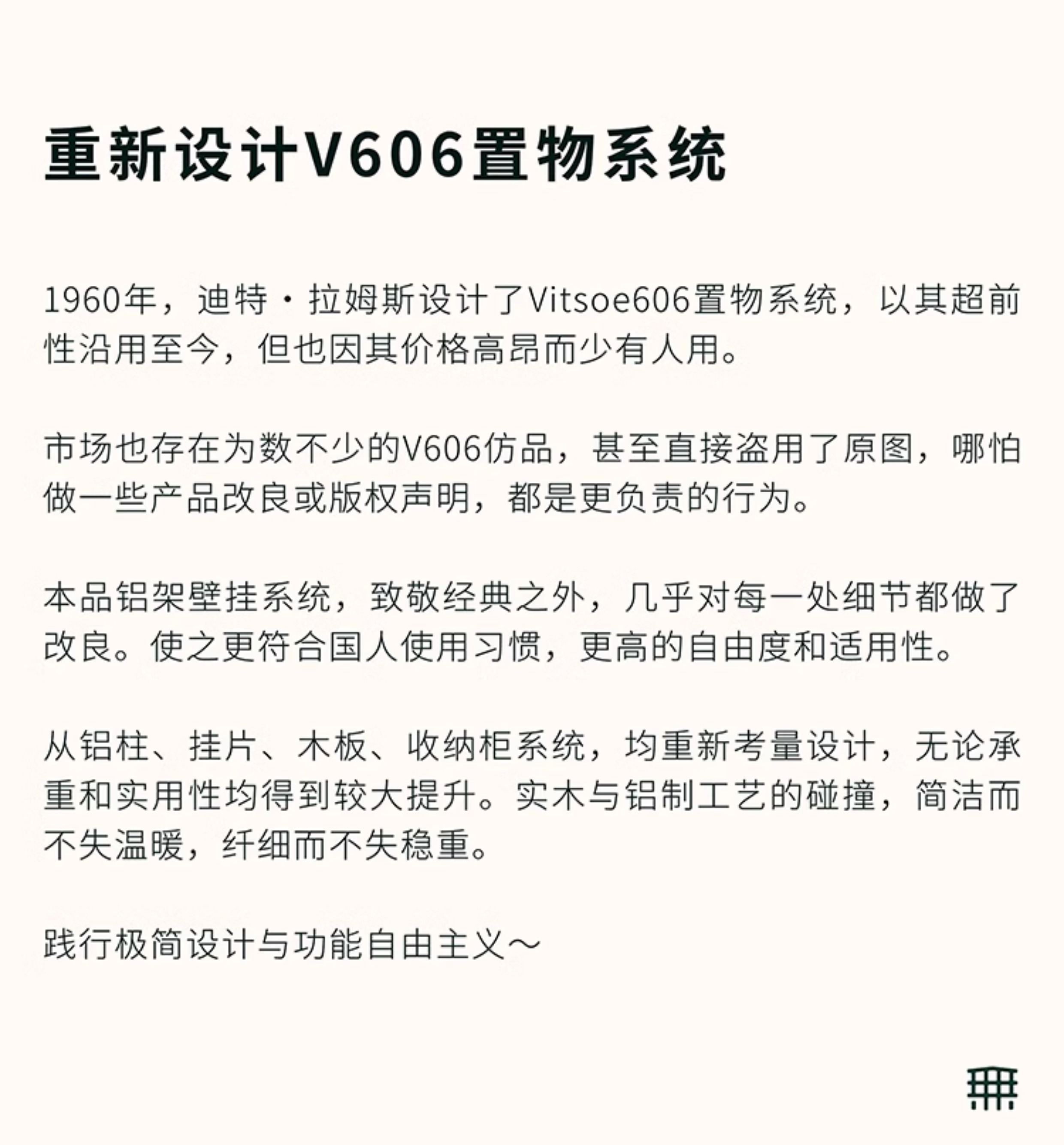 重新设计V606置物系统

1960年，迪特·拉姆斯设计了Vitsoe606置物系统，以其超前性沿用至今，但也因其价格高昂而少有人用。

市场也存在为数不少的V606仿品，甚至直接盗用了原图，哪怕做一些产品改良或版权声明，都是更负责的行为。

本品铝架壁挂系统，致敬经典之外，几乎对每一处细节都做了改良。使之更符合国人使用习惯，更高的自由度和适用性。

从铝柱、挂片、木板、收纳柜系统，均重新考量设计，无论承重和实用性均得到较大提升。实木与铝制工艺的碰撞，简洁而不失温暖，纤细而不失稳重。

践行极简设计与功能自由主义～